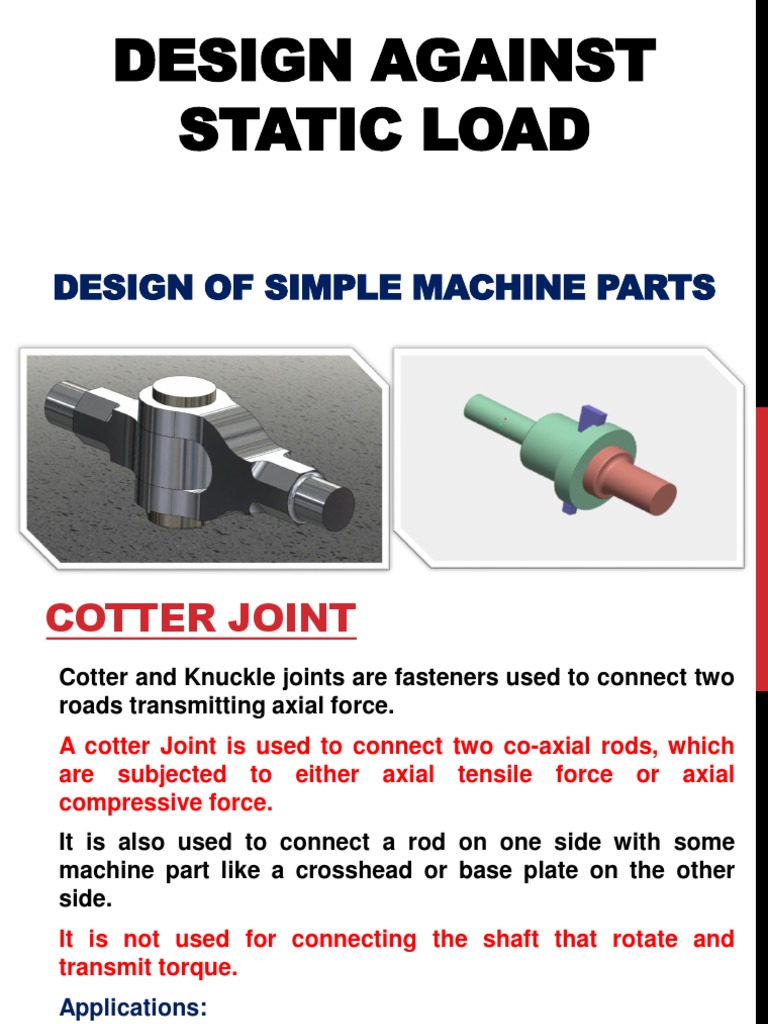 DESIGN AGAINST STATIC LOAD

DESIGN OF SIMPLE MACHINE PARTS

COTTER JOINT

Cotter and Knuckle joints are fasteners used to connect two roads transmitting axial force.

A cotter Joint is used to connect two co-axial rods, which are subjected to either axial tensile force or axial compressive force.

It is also used to connect a rod on one side with some machine part like a crosshead or base plate on the other side.

It is not used for connecting the shaft that rotate and transmit torque.

Applications: